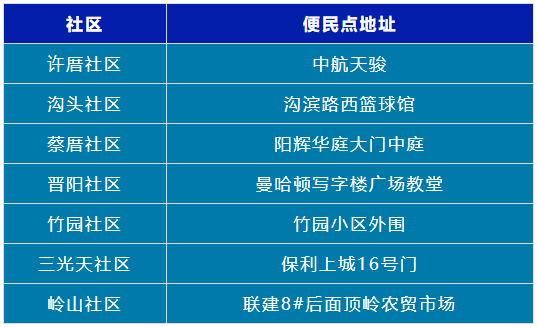 | 社区 | 便民点地址 |
|---|---|
| 许厝社区 | 中航天骏 |
| 沟头社区 | 沟滨路西篮球馆 |
| 蔡厝社区 | 阳辉华庭大门中庭 |
| 晋阳社区 | 曼哈顿写字楼广场教堂 |
| 竹园社区 | 竹园小区外围 |
| 三光天社区 | 保利上城16号门 |
| 岭山社区 | 联建8#后面顶岭农贸市场 |